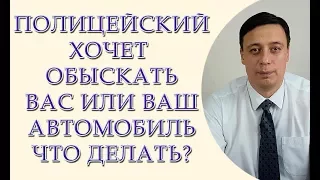 ПОЛИЦЕЙСКИЙ ХОЧЕТ ОБЫСКАТЬ ВАС ИЛИ ВАШ АВТОМОБИЛЬ ЧТО ДЕЛАТЬ?